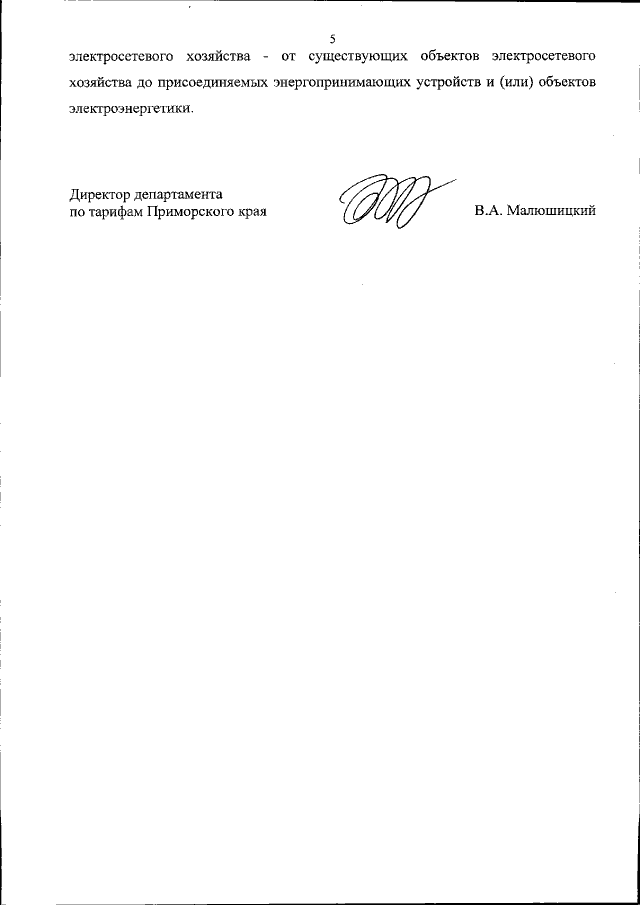 5

электросетевого хозяйства - от существующих объектов электросетевого хозяйства до присоединяемых энергопринимающих устройств и (или) объектов электроэнергетики.

Директор департамента
по тарифам Приморского края

В.А. Малюшицкий